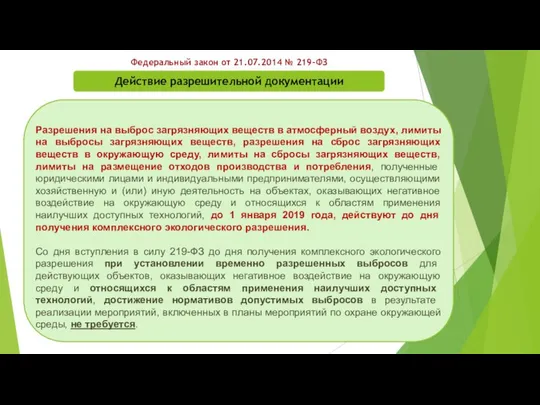 Федеральный закон от 21.07.2014 № 219-ФЗ

Действие разрешительной документации

Разрешения на выброс загрязняющих веществ в атмосферный воздух, лимиты на выбросы загрязняющих веществ, разрешения на сброс загрязняющих веществ в окружающую среду, лимиты на сбросы загрязняющих веществ, лимиты на размещение отходов производства и потребления, полученные юридическими лицами и индивидуальными предпринимателями, осуществляющими хозяйственную и (или) иную деятельность на объектах, оказывающих негативное воздействие на окружающую среду и относящихся к областям применения наилучших доступных технологий, до 1 января 2019 года, действуют до дня получения комплексного экологического разрешения.

Со дня вступления в силу 219-ФЗ до дня получения комплексного экологического разрешения при установлении временно разрешенных выбросов для действующих объектов, оказывающих негативное воздействие на окружающую среду и относящихся к областям применения наилучших доступных технологий, достижение нормативов допустимых выбросов в результате реализации мероприятий, включенных в планы мероприятий по охране окружающей среды, не требуется.